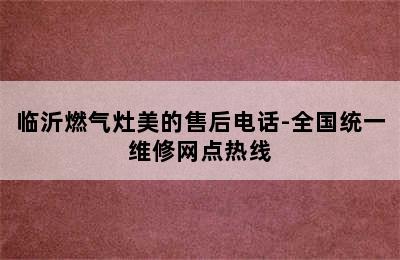 临沂燃气灶美的售后电话-全国统一维修网点热线